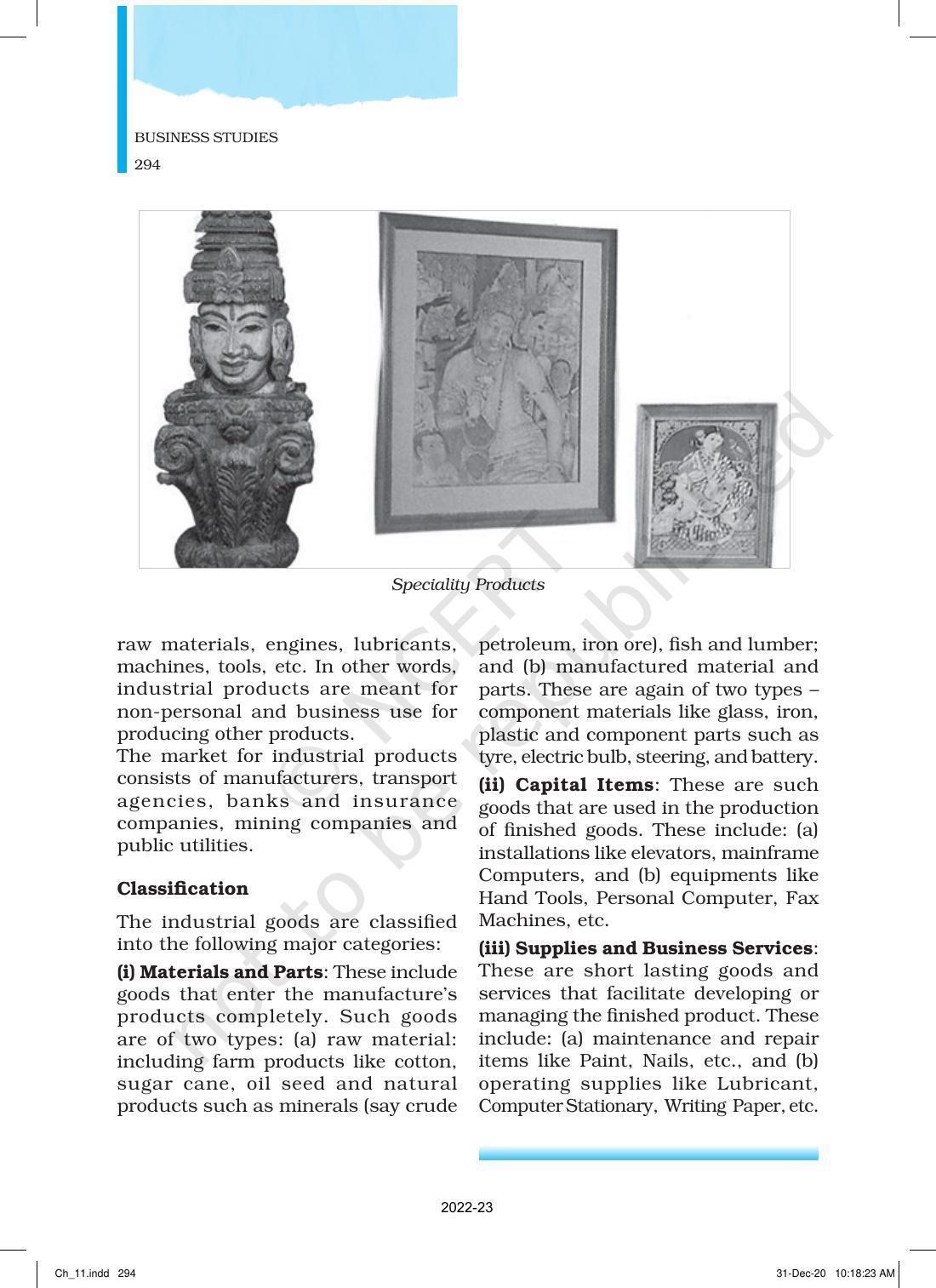 BUSINESS STUDIES

294

Speciality Products

raw materials, engines, lubricants, machines, tools, etc. In other words, industrial products are meant for non-personal and business use for producing other products.

The market for industrial products consists of manufacturers, transport agencies, banks and insurance companies, mining companies and public utilities.

Classification

The industrial goods are classified into the following major categories:

(i) Materials and Parts: These include goods that enter the manufacture's products completely. Such goods are of two types: (a) raw material: including farm products like cotton, sugar cane, oil seed and natural products such as minerals (say crude petroleum, iron ore), fish and lumber; and (b) manufactured material and parts. These are again of two types – component materials like glass, iron, plastic and component parts such as tyre, electric bulb, steering, and battery.

(ii) Capital Items: These are such goods that are used in the production of finished goods. These include: (a) installations like elevators, mainframe Computers, and (b) equipments like Hand Tools, Personal Computer, Fax Machines, etc.

(iii) Supplies and Business Services: These are short lasting goods and services that facilitate developing or managing the finished product. These include: (a) maintenance and repair items like Paint, Nails, etc., and (b) operating supplies like Lubricant, Computer Stationary, Writing Paper, etc.

© NCERT not to be republished

2022-23

Ch_11.indd 294

31-Dec-20 10:18:23 AM